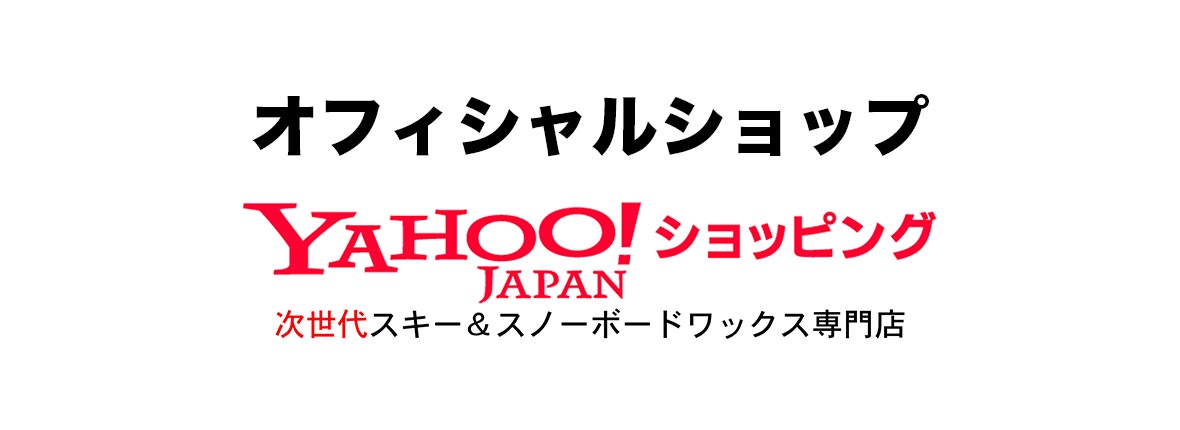 オフィシャルショップ

YAHOO! JAPAN ショッピング

次世代スキー＆スノーボードワックス専門店